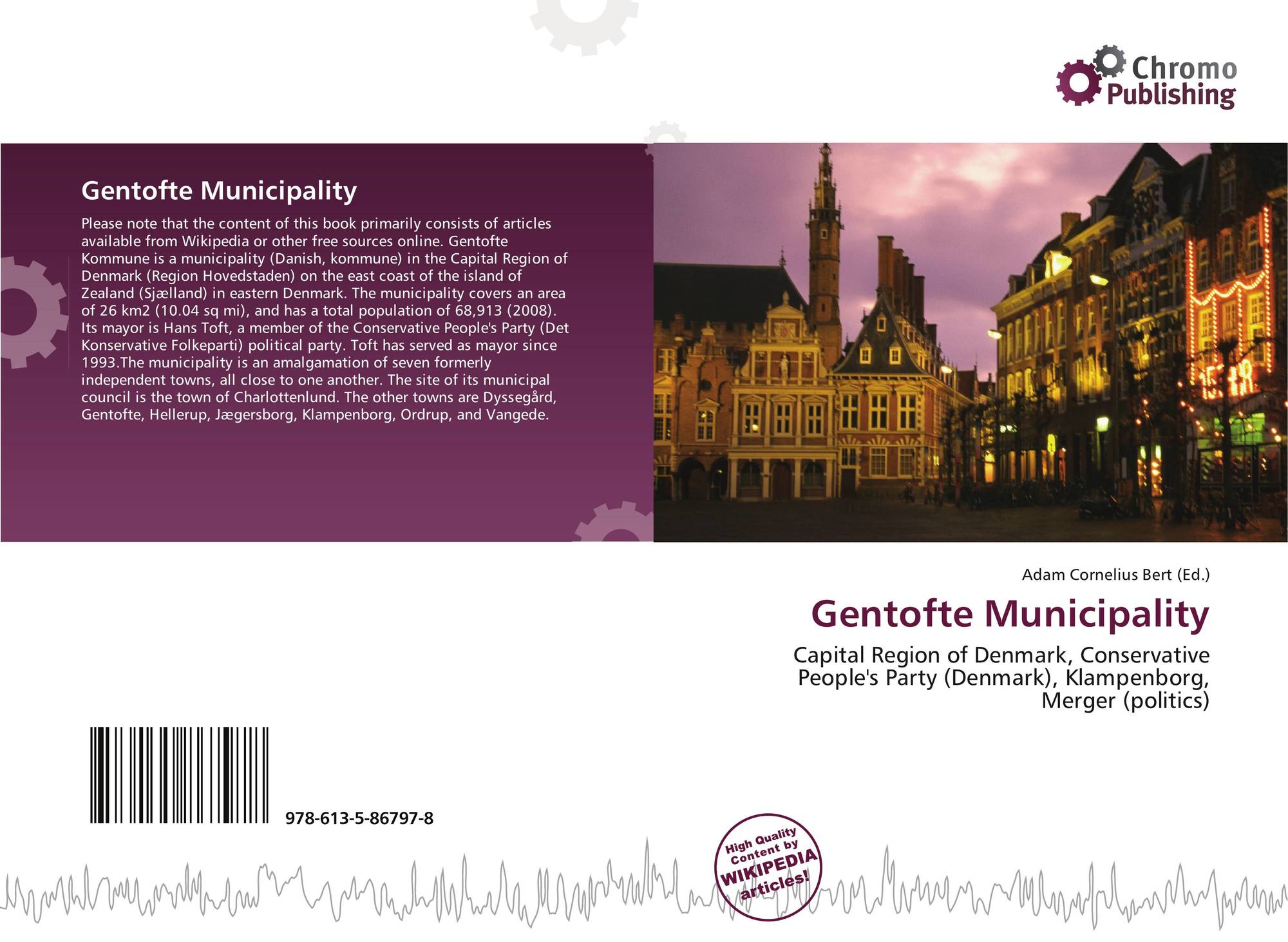 Chromo
Publishing

Gentofte Municipality

Please note that the content of this book primarily consists of articles available from Wikipedia or other free sources online. Gentofte Kommune is a municipality (Danish, kommune) in the Capital Region of Denmark (Region Hovedstaden) on the east coast of the island of Zealand (Sjælland) in eastern Denmark. The municipality covers an area of 26 km2 (10.04 sq mi), and has a total population of 68,913 (2008). Its mayor is Hans Toft, a member of the Conservative People's Party (Det Konservative Folkeparti) political party. Toft has served as mayor since 1993.The municipality is an amalgamation of seven formerly independent towns, all close to one another. The site of its municipal council is the town of Charlottenlund. The other towns are Dyssegård, Gentofte, Hellerup, Jægersborg, Klampenborg, Ordrup, and Vangede.

Adam Cornelius Bert (Ed.)

Gentofte Municipality

Capital Region of Denmark, Conservative People's Party (Denmark), Klampenborg, Merger (politics)

978-613-5-86797-8

High Quality Content by WIKIPEDIA articles!